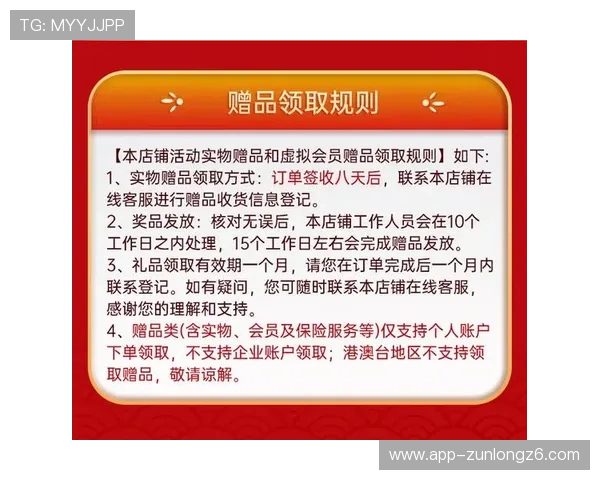 TG: MYYJJPP

赠品领取规则

【本店铺活动实物赠品和虚拟会员赠品领取规则】如下:
1、实物赠品领取方式：订单签收八天后，联系本店铺在线客服进行赠品收货信息登记。
2、奖品发放：核对无误后，本店铺工作人员会在10个工作日之内处理，15个工作日左右会完成赠品发放。
3、礼品领取有效期一个月，请您在订单完成后一个月内联系登记。如有疑问，您可随时联系本店铺在线客服，感谢您的理解和支持。
4、赠品类(含实物、会员及保险服务等)仅支持个人账户下单领取，不支持企业账户领取；港澳台地区不支持领取赠品，敬请谅解。

www.app-zunlongz6.com